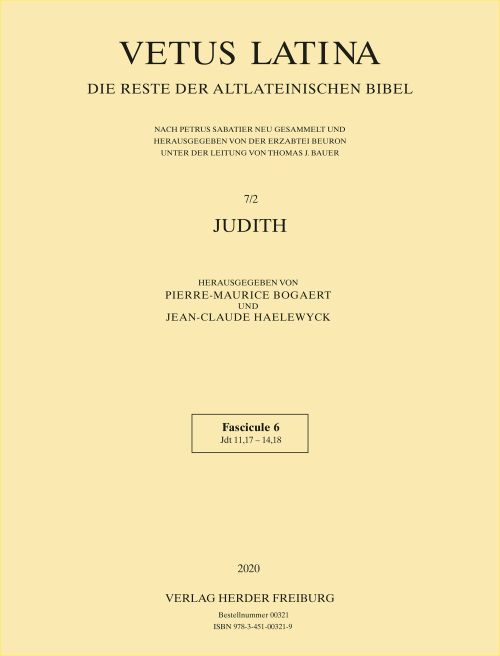 VETUS LATINA

DIE RESTE DER ALTLATEINISCHEN BIBEL

NACH PETRUS SABATIER NEU GESAMMELT UND HERAUSGEGEBEN VON DER ERZABTEI BEURON UNTER DER LEITUNG VON THOMAS J. BAUER

7/2

JUDITH

HERAUSGEGEBEN VON
PIERRE-MAURICE BOGAERT
UND
JEAN-CLAUDE HAELEWYCK

Fascicule 6
Jdt 11,17 – 14,18

2020

VERLAG HERDER FREIBURG

Bestellnummer 00321
ISBN 978-3-451-00321-9